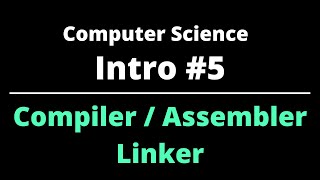 Computer Science
Intro #5

Compiler / Assembler
Linker